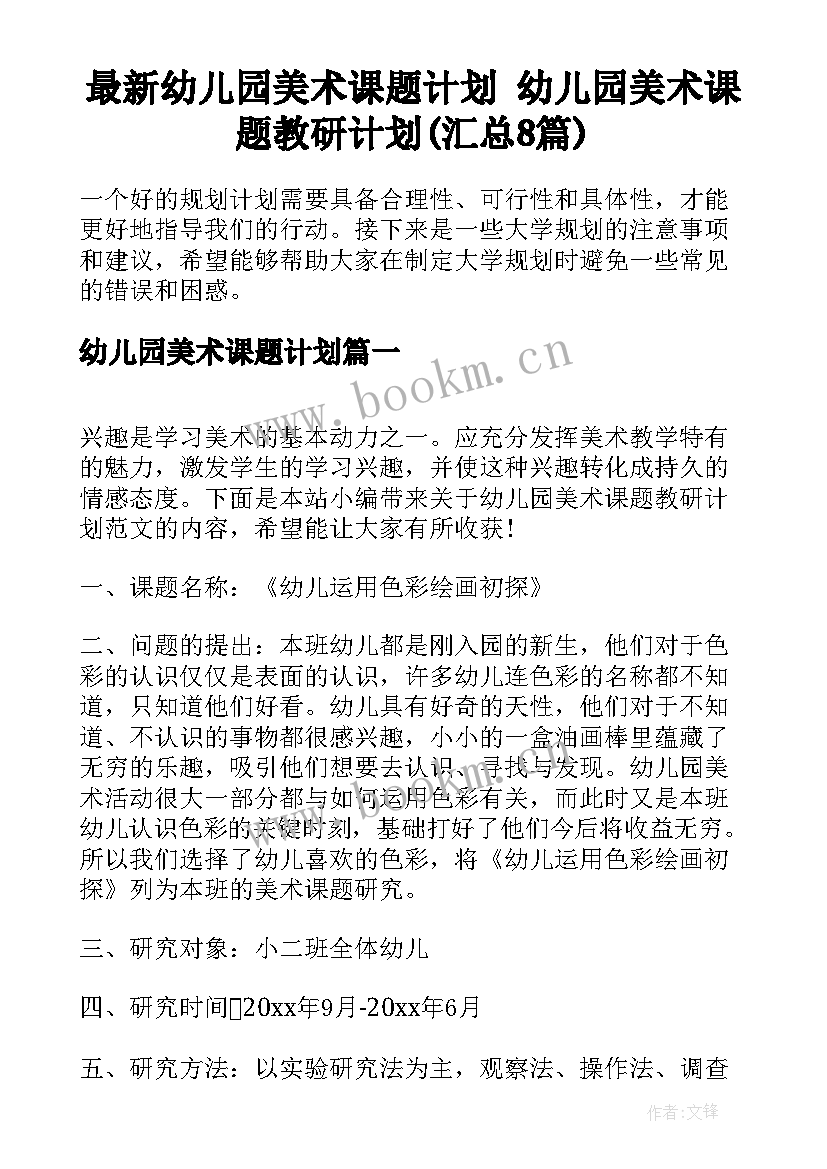 最新幼儿园美术课题计划 幼儿园美术课题教研计划(汇总8篇)

一个好的规划计划需要具备合理性、可行性和具体性，才能更好地指导我们的行动。接下来是一些大学规划的注意事项和建议，希望能够帮助大家在制定大学规划时避免一些常见的错误和困惑。

幼儿园美术课题计划篇一

www.bookm.cn

兴趣是学习美术的基本动力之一。应充分发挥美术教学特有的魅力，激发学生的学习兴趣，并使这种兴趣转化成持久的情感态度。下面是本站小编带来关于幼儿园美术课题教研计划范文的内容，希望能让大家有所收获！

一、课题名称：《幼儿运用色彩绘画初探》

二、问题的提出：本班幼儿都是刚入园的新生，他们对于色彩的认识仅仅是表面的认识，许多幼儿连色彩的名称都不知道，只知道他们好看。幼儿具有好奇的天性，他们对于不知道、不认识的事物都很感兴趣，小小的一盒油画棒里蕴藏了无穷的乐趣，吸引他们想要去认识、寻找与发现。幼儿园美术活动很大一部分都与如何运用色彩有关，而此时又是本班幼儿认识色彩的关键时刻，基础打好了他们今后将收益无穷。所以我们选择了幼儿喜欢的色彩，将《幼儿运用色彩绘画初探》列为本班的美术课题研究。

三、研究对象：小二班全体幼儿

四、研究时间20xx年9月-20xx年6月

五、研究方法：以实验研究法为主，观察法、操作法、调查

作者:文锋